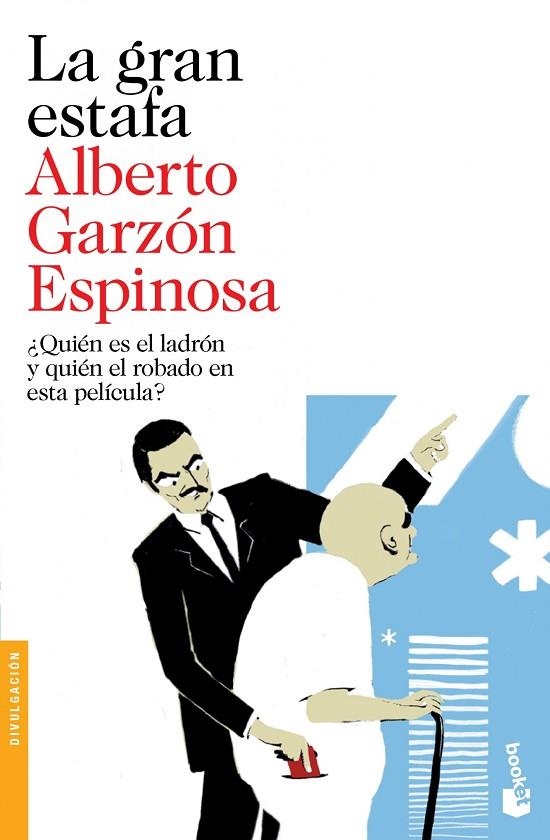 La gran estafa
Alberto Garzón Espinosa

¿Quién es el ladrón y quién el robado en esta película?

DIVULGACIÓN

booket